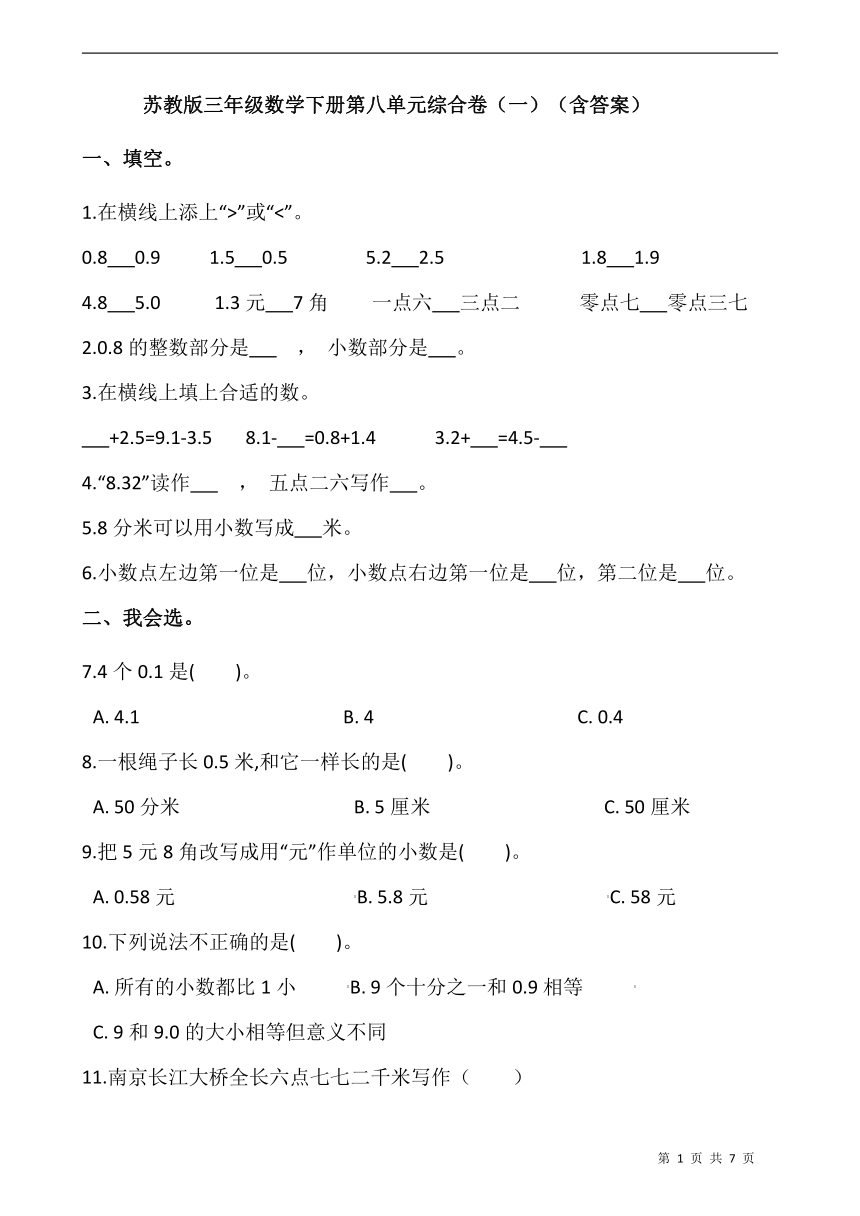 苏教版三年级数学下册第八单元综合卷（一）（含答案）

一、填空。

1.在横线上添上“>”或“<”。

0.8___0.9　　1.5___0.5　　5.2___2.5　　1.8___1.9

4.8___5.0　　1.3 元___7 角　　一点六___三点二　　零点七___零点三七

2.0.8 的整数部分是___　，　小数部分是___。

3.在横线上填上合适的数。

___+2.5=9.1-3.5　　8.1-___=0.8+1.4　　3.2+___=4.5-___

4.“8.32”读作___　，　五点二六写作___。

5.8 分米可以用小数写成___米。

6.小数点左边第一位是___位，小数点右边第一位是___位，第二位是___位。

二、我会选。

7.4 个 0.1 是(　　)。

A. 4.1　　B. 4　　C. 0.4

8.一根绳子长 0.5 米,和它一样长的是(　　)。

A. 50 分米　　B. 5 厘米　　C. 50 厘米

9.把 5 元 8 角改写成用“元”作单位的小数是(　　)。

A. 0.58 元　　B. 5.8 元　　C. 58 元

10.下列说法不正确的是(　　)。

A. 所有的小数都比 1 小　　B. 9 个十分之一和 0.9 相等

C. 9 和 9.0 的大小相等但意义不同

11.南京长江大桥全长六点七七二千米写作（　　）

第 1 页 共 7 页